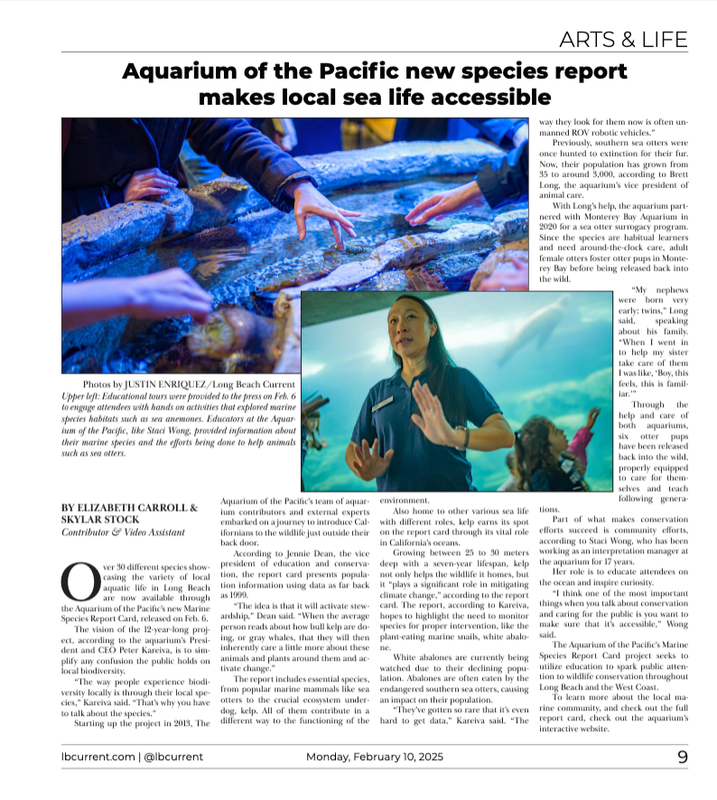 ARTS & LIFE

Aquarium of the Pacific new species report makes local sea life accessible

Photos by JUSTIN ENRIQUEZ/Long Beach Current
Upper left: Educational tours were provided to the press on Feb. 6 to engage attendees with hands on activities that explored marine species habitats such as sea anemones. Educators at the Aquarium of the Pacific, like Staci Wong, provided information about their marine species and the efforts being done to help animals such as sea otters.

BY ELIZABETH CARROLL & SKYLAR STOCK
Contributor & Video Assistant

Over 30 different species showcasing the variety of local aquatic life in Long Beach are now available through the Aquarium of the Pacific's new Marine Species Report Card, released on Feb. 6.

The vision of the 12-year-long project, according to the aquarium's President and CEO Peter Kareiva, is to simplify any confusion the public holds on local biodiversity.

"The way people experience biodiversity locally is through their local species," Kareiva said. "That's why you have to talk about the species."

Starting up the project in 2013, The Aquarium of the Pacific's team of aquarium contributors and external experts embarked on a journey to introduce Californians to the wildlife just outside their back door.

According to Jennie Dean, the vice president of education and conservation, the report card presents population information using data as far back as 1999.

"The idea is that it will activate stewardship," Dean said. "When the average person reads about how bull kelp are doing, or gray whales, that they will then inherently care a little more about these animals and plants around them and activate change."

The report includes essential species, from popular marine mammals like sea otters to the crucial ecosystem underdog, kelp. All of them contribute in a different way to the functioning of the environment.

Also home to other various sea life with different roles, kelp earns its spot on the report card through its vital role in California's oceans.

Growing between 25 to 30 meters deep with a seven-year lifespan, kelp not only helps the wildlife it homes, but it "plays a significant role in mitigating climate change," according to the report card. The report, according to Kareiva, hopes to highlight the need to monitor species for proper intervention, like the plant-eating marine snails, white abalone.

White abalones are currently being watched due to their declining population. Abalones are often eaten by the endangered southern sea otters, causing an impact on their population.

"They've gotten so rare that it's even hard to get data," Kareiva said. "The way they look for them now is often unmanned ROV robotic vehicles."

Previously, southern sea otters were once hunted to extinction for their fur. Now, their population has grown from 35 to around 3,000, according to Brett Long, the aquarium's vice president of animal care.

With Long's help, the aquarium partnered with Monterey Bay Aquarium in 2020 for a sea otter surrogacy program. Since the species are habitual learners and need around-the-clock care, adult female otters foster otter pups in Monterey Bay before being released back into the wild.

"My nephews were born very early: twins," Long said, speaking about his family. "When I went in to help my sister take care of them I was like, 'Boy, this feels, this is familiar.'"

Through the help and care of both aquariums, six otter pups have been released back into the wild, properly equipped to care for themselves and teach following generations.

Part of what makes conservation efforts succeed is community efforts, according to Staci Wong, who has been working as an interpretation manager at the aquarium for 17 years.

Her role is to educate attendees on the ocean and inspire curiosity.

"I think one of the most important things when you talk about conservation and caring for the public is you want to make sure that it's accessible," Wong said.

The Aquarium of the Pacific's Marine Species Report Card project seeks to utilize education to spark public attention to wildlife conservation throughout Long Beach and the West Coast.

To learn more about the local marine community, and check out the full report card, check out the aquarium's interactive website.

lbcurrent.com | @lbcurrent Monday, February 10, 2025 9